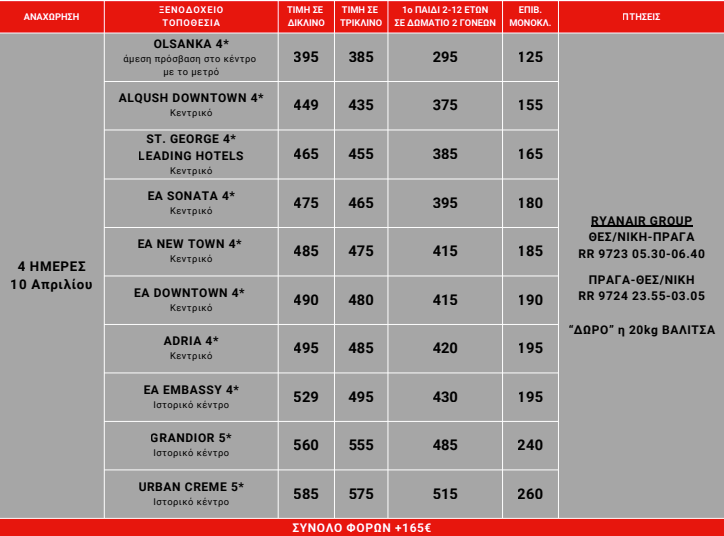 | ΑΝΑΧΩΡΗΣΗ | ΞΕΝΟΔΟΧΕΙΟ ΤΟΠΟΘΕΣΙΑ | ΤΙΜΗ ΣΕ ΔΙΚΛΙΝΟ | ΤΙΜΗ ΣΕ ΤΡΙΚΛΙΝΟ | 1ο ΠΑΙΔΙ 2-12 ΕΤΩΝ ΣΕ ΔΩΜΑΤΙΟ 2 ΓΟΝΕΩΝ | ΕΠΙΒ. ΜΟΝΟΚΛ. | ΠΤΗΣΕΙΣ |
|---|---|---|---|---|---|---|
| 4 ΗΜΕΡΕΣ 10 Απριλίου | OLSANKA 4* άμεση πρόσβαση στο κέντρο με το μετρό | 395 | 385 | 295 | 125 | RYANAIR GROUP ΘΕΣ/ΝΙΚΗ-ΠΡΑΓΑ RR 9723 05.30-06.40 ΠΡΑΓΑ-ΘΕΣ/ΝΙΚΗ RR 9724 23.55-03.05 "ΔΩΡΟ" η 20kg ΒΑΛΙΤΣΑ |
| | ALQUSH DOWNTOWN 4* Κεντρικό | 449 | 435 | 375 | 155 | |
| | ST. GEORGE 4* LEADING HOTELS Κεντρικό | 465 | 455 | 385 | 165 | |
| | EA SONATA 4* Κεντρικό | 475 | 465 | 395 | 180 | |
| | EA NEW TOWN 4* Κεντρικό | 485 | 475 | 415 | 185 | |
| | EA DOWNTOWN 4* Κεντρικό | 490 | 480 | 415 | 190 | |
| | ADRIA 4* Κεντρικό | 495 | 485 | 420 | 195 | |
| | EA EMBASSY 4* Ιστορικό κέντρο | 529 | 495 | 430 | 195 | |
| | GRANDIOR 5* Ιστορικό κέντρο | 560 | 555 | 485 | 240 | |
| | URBAN CREME 5* Ιστορικό κέντρο | 585 | 575 | 515 | 260 | |

ΣΥΝΟΛΟ ΦΟΡΩΝ +165€